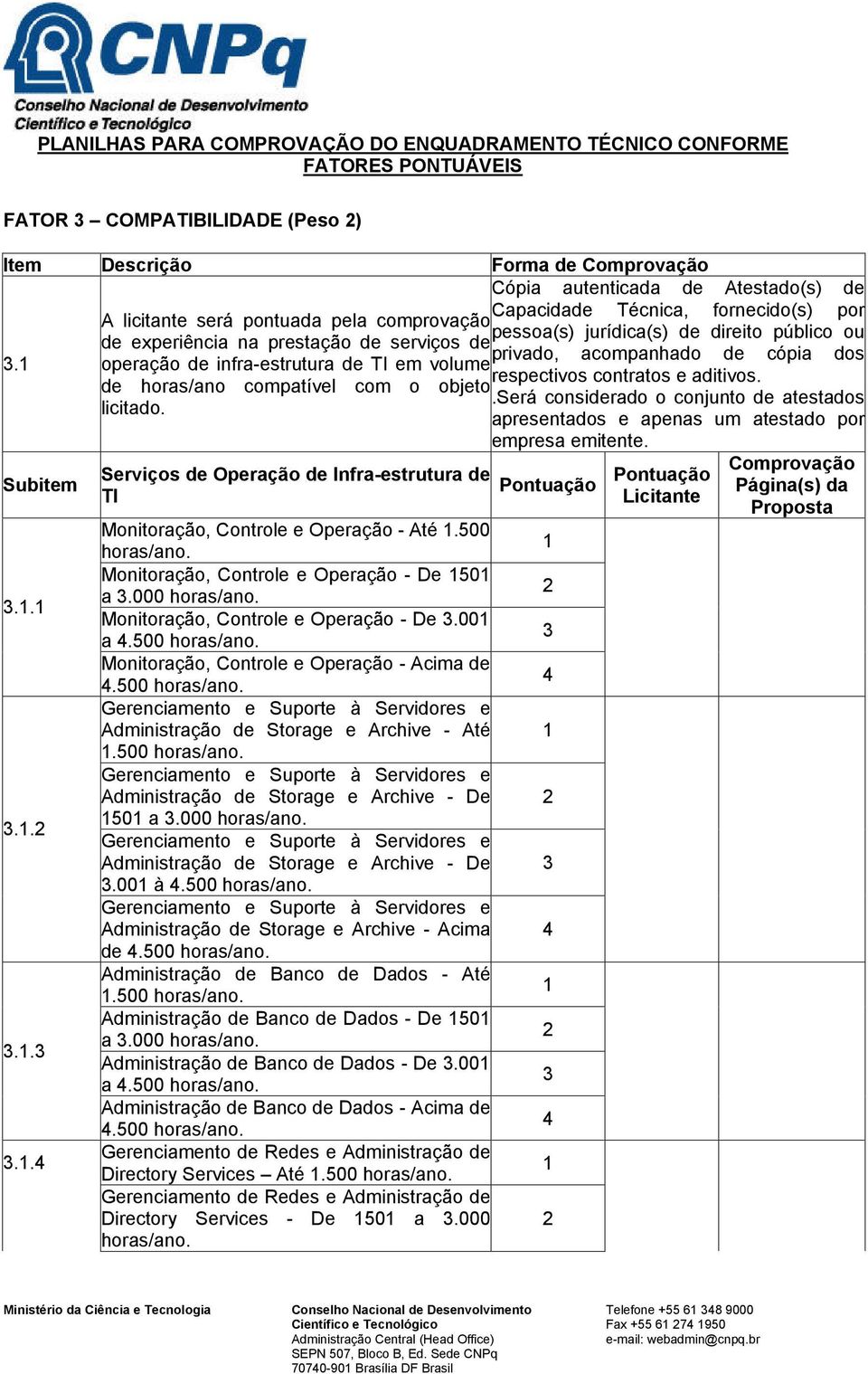 CNPq
Conselho Nacional de Desenvolvimento Científico e Tecnológico

PLANILHAS PARA COMPROVAÇÃO DO ENQUADRAMENTO TÉCNICO CONFORME FATORES PONTUÁVEIS

FATOR 3 – COMPATIBILIDADE (Peso 2)

| Item | Descrição | Forma de Comprovação | | |
|---|---|---|---|---|
| 3.1 | A licitante será pontuada pela comprovação de experiência na prestação de serviços de operação de infra-estrutura de TI em volume de horas/ano compatível com o objeto licitado. | Cópia autenticada de Atestado(s) de Capacidade Técnica, fornecido(s) por pessoa(s) jurídica(s) de direito público ou privado, acompanhado de cópia dos respectivos contratos e aditivos. .Será considerado o conjunto de atestados apresentados e apenas um atestado por empresa emitente. | | |
| Subitem | Serviços de Operação de Infra-estrutura de TI | Pontuação | Pontuação Licitante | Comprovação Página(s) da Proposta |
| 3.1.1 | Monitoração, Controle e Operação - Até 1.500 horas/ano. | 1 | | |
| | Monitoração, Controle e Operação - De 1501 a 3.000 horas/ano. | 2 | | |
| | Monitoração, Controle e Operação - De 3.001 a 4.500 horas/ano. | 3 | | |
| | Monitoração, Controle e Operação - Acima de 4.500 horas/ano. | 4 | | |
| 3.1.2 | Gerenciamento e Suporte à Servidores e Administração de Storage e Archive - Até 1.500 horas/ano. | 1 | | |
| | Gerenciamento e Suporte à Servidores e Administração de Storage e Archive - De 1501 a 3.000 horas/ano. | 2 | | |
| | Gerenciamento e Suporte à Servidores e Administração de Storage e Archive - De 3.001 à 4.500 horas/ano. | 3 | | |
| | Gerenciamento e Suporte à Servidores e Administração de Storage e Archive - Acima de 4.500 horas/ano. | 4 | | |
| 3.1.3 | Administração de Banco de Dados - Até 1.500 horas/ano. | 1 | | |
| | Administração de Banco de Dados - De 1501 a 3.000 horas/ano. | 2 | | |
| | Administração de Banco de Dados - De 3.001 a 4.500 horas/ano. | 3 | | |
| | Administração de Banco de Dados - Acima de 4.500 horas/ano. | 4 | | |
| 3.1.4 | Gerenciamento de Redes e Administração de Directory Services – Até 1.500 horas/ano. | 1 | | |
| | Gerenciamento de Redes e Administração de Directory Services - De 1501 a 3.000 horas/ano. | 2 | | |

Ministério da Ciência e Tecnologia

Conselho Nacional de Desenvolvimento Científico e Tecnológico
Administração Central (Head Office)
SEPN 507, Bloco B, Ed. Sede CNPq
70740-901 Brasília DF Brasil

Telefone +55 61 348 9000
Fax +55 61 274 1950
e-mail: webadmin@cnpq.br